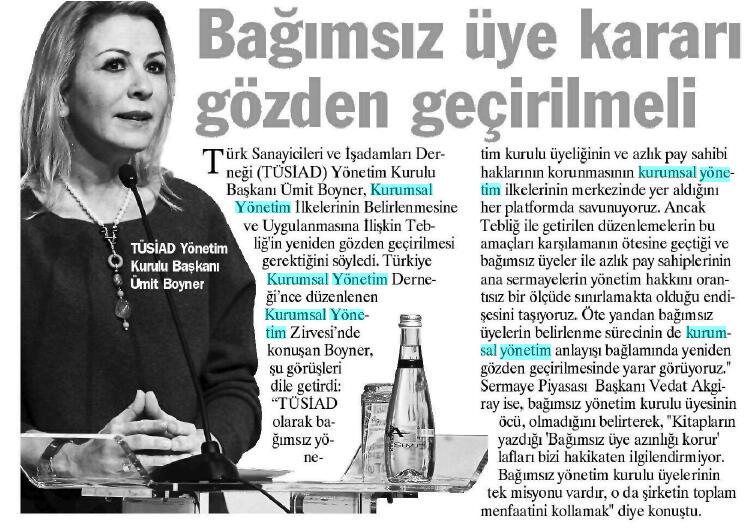 Bağımsız üye kararı gözden geçirilmeli

TÜSİAD Yönetim Kurulu Başkanı Ümit Boyner

Türk Sanayicileri ve İşadamları Derneği (TÜSİAD) Yönetim Kurulu Başkanı Ümit Boyner, Kurumsal Yönetim İlkelerinin Belirlenmesine ve Uygulanmasına İlişkin Tebliğ'in yeniden gözden geçirilmesi gerektiğini söyledi. Türkiye Kurumsal Yönetim Derneği'nce düzenlenen Kurumsal Yönetim Zirvesi'nde konuşan Boyner, şu görüşleri dile getirdi: "TÜSİAD olarak bağımsız yönetim kurulu üyeliğinin ve azlık pay sahibi haklarının korunmasının kurumsal yönetim ilkelerinin merkezinde yer aldığını her platformda savunuyoruz. Ancak Tebliğ ile getirilen düzenlemelerin bu amaçları karşılamanın ötesine geçtiği ve bağımsız üyeler ile azlık pay sahiplerinin ana sermayelerin yönetim hakkını orantısız bir ölçüde sınırlamakta olduğu endişesini taşıyoruz. Öte yandan bağımsız üyelerin belirlenme sürecinin de kurumsal yönetim anlayışı bağlamında yeniden gözden geçirilmesinde yarar görüyoruz." Sermaye Piyasası Başkanı Vedat Akgiray ise, bağımsız yönetim kurulu üyesinin öcü, olmadığını belirterek, "Kitapların yazdığı 'Bağımsız üye azınlığı korur' lafları bizi hakikaten ilgilendirmiyor. Bağımsız yönetim kurulu üyelerinin tek misyonu vardır, o da şirketin toplam menfaatini kollamak" diye konuştu.